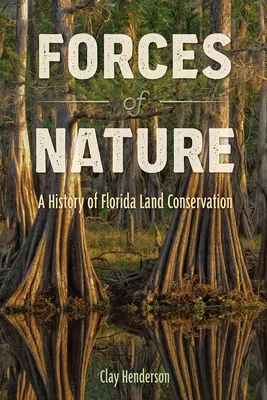 FORCES
of
NATURE

A History of Florida Land Conservation

Clay Henderson